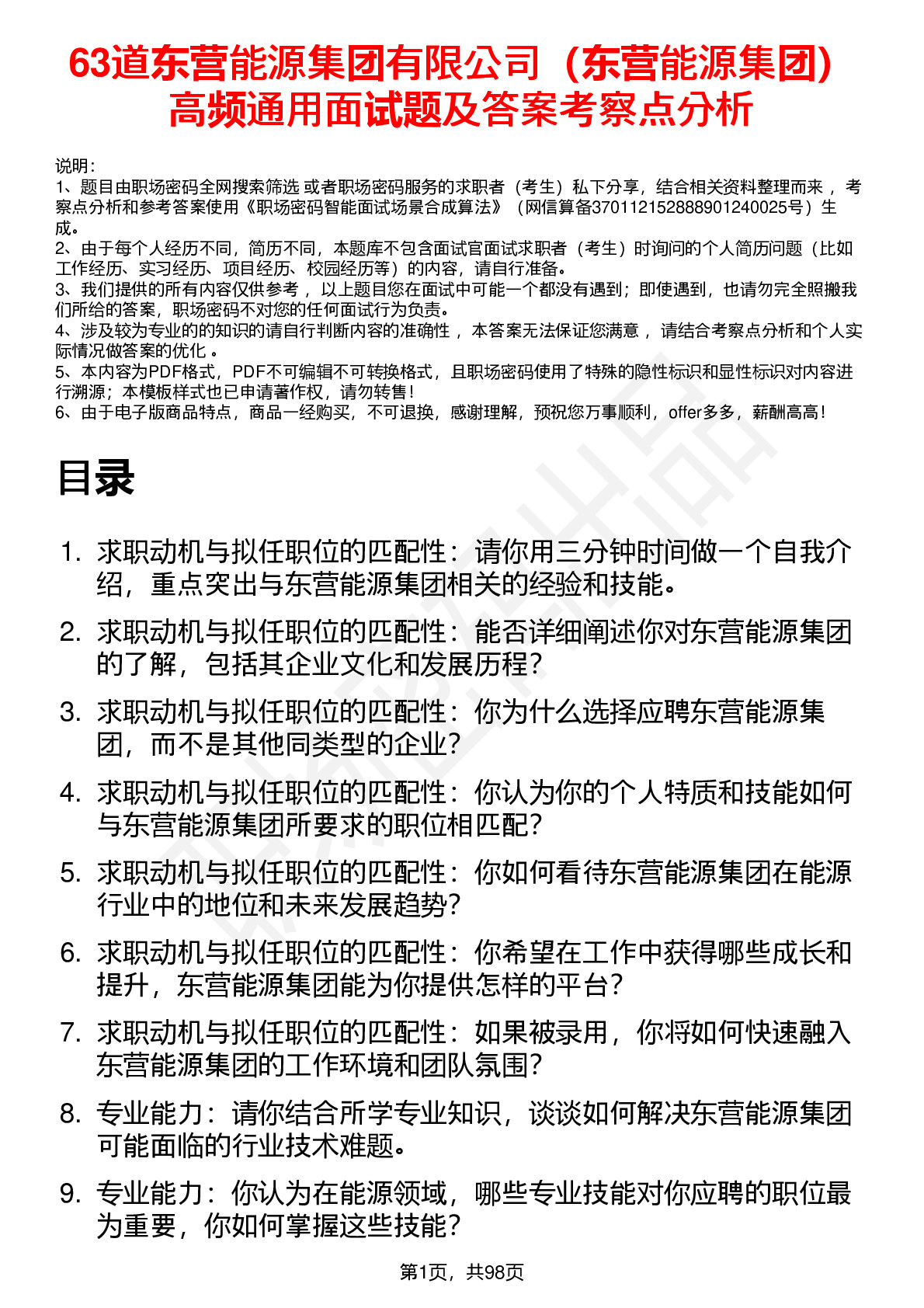 63道东营能源集团有限公司（东营能源集团）高频通用面试题及答案考察点分析

说明：
1、题目由职场密码全网搜索筛选 或者职场密码服务的求职者（考生）私下分享，结合相关资料整理而来 ，考察点分析和参考答案使用《职场密码智能面试场景合成算法》（网信算备370112152888901240025号）生成。
2、由于每个人经历不同，简历不同，本题库不包含面试官面试求职者（考生）时询问的个人简历问题（比如工作经历、实习经历、项目经历、校园经历等）的内容，请自行准备。
3、我们提供的所有内容仅供参考 ，以上题目您在面试中可能一个都没有遇到；即使遇到，也请勿完全照搬我们所给的答案，职场密码不对您的任何面试行为负责。
4、涉及较为专业的的知识的请自行判断内容的准确性 ，本答案无法保证您满意 ，请结合考察点分析和个人实际情况做答案的优化 。
5、本内容为PDF格式，PDF不可编辑不可转换格式，且职场密码使用了特殊的隐性标识和显性标识对内容进行溯源；本模板样式也已申请著作权，请勿转售！
6、由于电子版商品特点，商品一经购买，不可退换，感谢理解，预祝您万事顺利，offer多多，薪酬高高！

目录

1. 求职动机与拟任职位的匹配性：请你用三分钟时间做一个自我介绍，重点突出与东营能源集团相关的经验和技能。
2. 求职动机与拟任职位的匹配性：能否详细阐述你对东营能源集团的了解，包括其企业文化和发展历程？
3. 求职动机与拟任职位的匹配性：你为什么选择应聘东营能源集团，而不是其他同类型的企业？
4. 求职动机与拟任职位的匹配性：你认为你的个人特质和技能如何与东营能源集团所要求的职位相匹配？
5. 求职动机与拟任职位的匹配性：你如何看待东营能源集团在能源行业中的地位和未来发展趋势？
6. 求职动机与拟任职位的匹配性：你希望在工作中获得哪些成长和提升，东营能源集团能为你提供怎样的平台？
7. 求职动机与拟任职位的匹配性：如果被录用，你将如何快速融入东营能源集团的工作环境和团队氛围？
8. 专业能力：请你结合所学专业知识，谈谈如何解决东营能源集团可能面临的行业技术难题。
9. 专业能力：你认为在能源领域，哪些专业技能对你应聘的职位最为重要，你如何掌握这些技能？

第1页，共98页